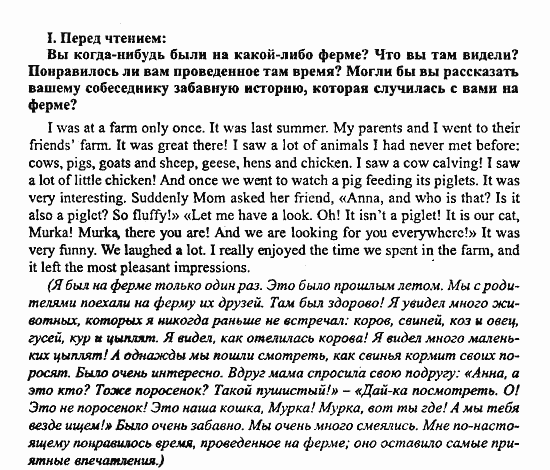 I. Перед чтением:

Вы когда-нибудь были на какой-либо ферме? Что вы там видели? Понравилось ли вам проведенное там время? Могли бы вы рассказать вашему собеседнику забавную историю, которая случилась с вами на ферме?

I was at a farm only once. It was last summer. My parents and I went to their friends' farm. It was great there! I saw a lot of animals I had never met before: cows, pigs, goats and sheep, geese, hens and chicken. I saw a cow calving! I saw a lot of little chicken! And once we went to watch a pig feeding its piglets. It was very interesting. Suddenly Mom asked her friend, «Anna, and who is that? Is it also a piglet? So fluffy!» «Let me have a look. Oh! It isn't a piglet! It is our cat, Murka! Murka, there you are! And we are looking for you everywhere!» It was very funny. We laughed a lot. I really enjoyed the time we spent in the farm, and it left the most pleasant impressions.

(Я был на ферме только один раз. Это было прошлым летом. Мы с родителями поехали на ферму их друзей. Там был здорово! Я увидел много животных, которых я никогда раньше не встречал: коров, свиней, коз и овец, гусей, кур и цыплят. Я видел, как отелилась корова! Я видел много маленьких цыплят! А однажды мы пошли смотреть, как свинья кормит своих поросят. Было очень интересно. Вдруг мама спросила свою подругу: «Анна, а это кто? Тоже поросенок? Такой пушистый!» – «Дай-ка посмотреть. О! Это не поросенок! Это наша кошка, Мурка! Мурка, вот ты где! А мы тебя везде ищем!» Было очень забавно. Мы очень много смеялись. Мне по-настоящему понравилось время, проведенное на ферме; оно оставило самые приятные впечатления.)